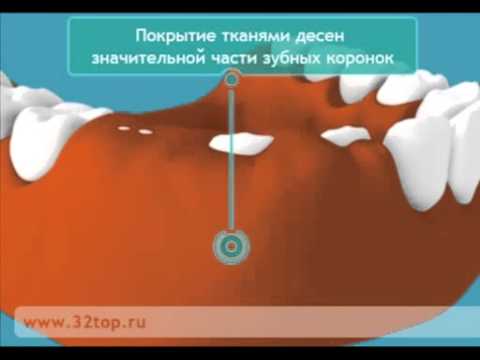 Покрытие тканями десен значительной части зубных коронок

www.32top.ru